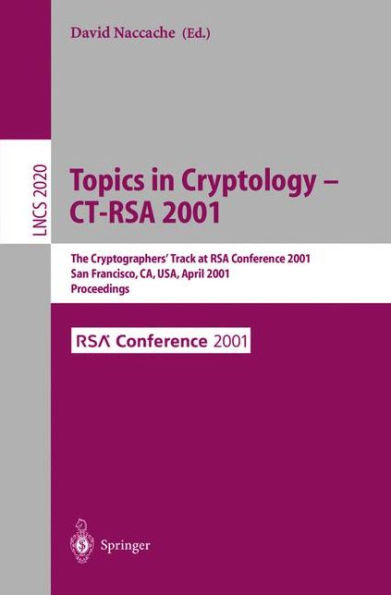 David Naccache (Ed.)

LNCS 2020

Topics in Cryptology – CT-RSA 2001

The Cryptographers' Track at RSA Conference 2001
San Francisco, CA, USA, April 2001
Proceedings

RSA Conference 2001

Springer